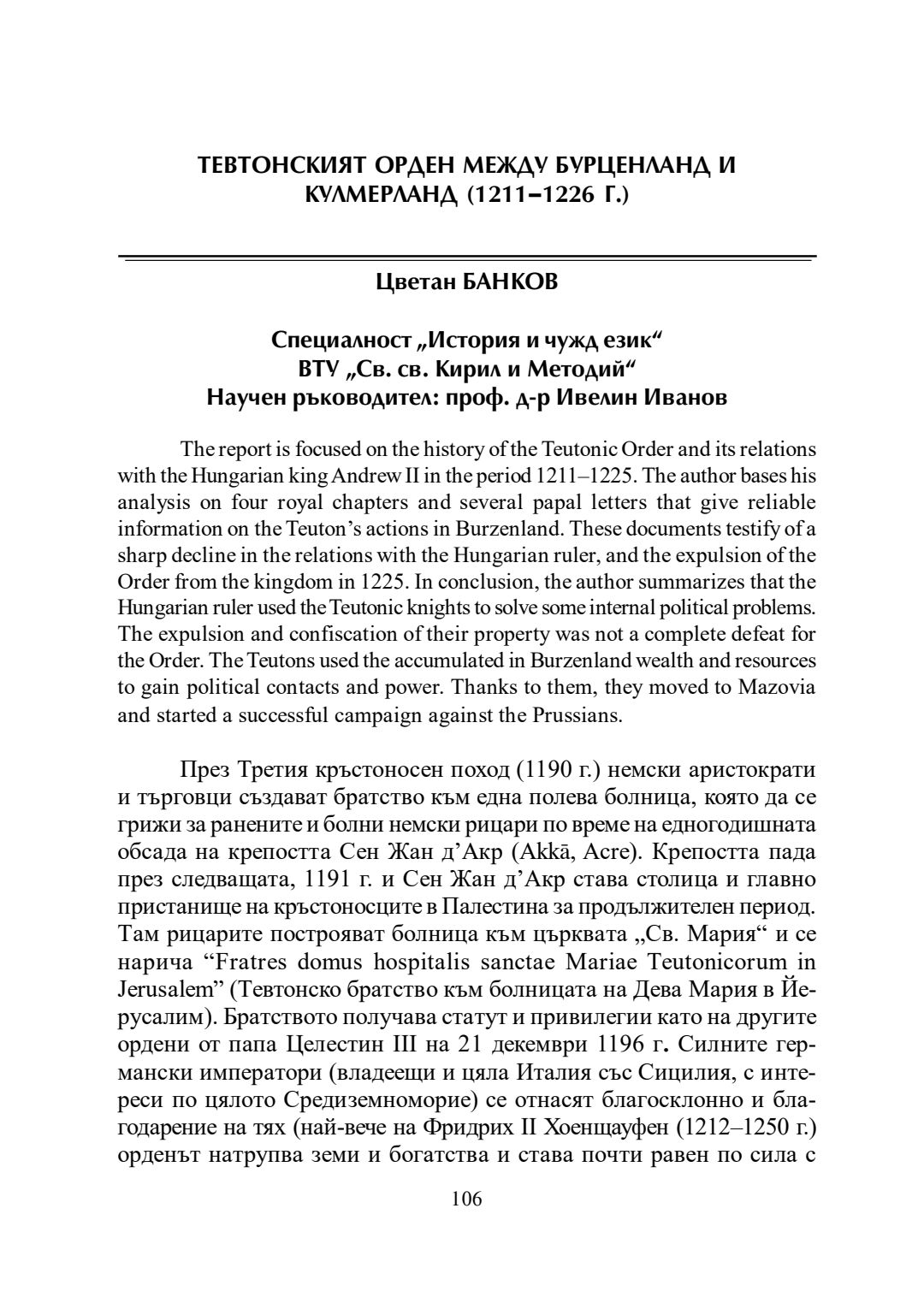 ТЕВТОНСКИЯТ ОРДЕН МЕЖДУ БУРЦЕНЛАНД И КУЛМЕРЛАНД (1211–1226 Г.)

Цветан БАНКОВ

Специалност „История и чужд език“
ВТУ „Св. св. Кирил и Методий“
Научен ръководител: проф. д-р Ивелин Иванов

The report is focused on the history of the Teutonic Order and its relations with the Hungarian king Andrew II in the period 1211–1225. The author bases his analysis on four royal chapters and several papal letters that give reliable information on the Teuton's actions in Burzenland. These documents testify of a sharp decline in the relations with the Hungarian ruler, and the expulsion of the Order from the kingdom in 1225. In conclusion, the author summarizes that the Hungarian ruler used the Teutonic knights to solve some internal political problems. The expulsion and confiscation of their property was not a complete defeat for the Order. The Teutons used the accumulated in Burzenland wealth and resources to gain political contacts and power. Thanks to them, they moved to Mazovia and started a successful campaign against the Prussians.

През Третия кръстоносен поход (1190 г.) немски аристократи и търговци създават братство към една полева болница, която да се грижи за ранените и болни немски рицари по време на едногодишната обсада на крепостта Сен Жан д'Акр (Akkā, Acre). Крепостта пада през следващата, 1191 г. и Сен Жан д'Акр става столица и главно пристанище на кръстоносците в Палестина за продължителен период. Там рицарите построяват болница към църквата „Св. Мария“ и се нарича "Fratres domus hospitalis sanctae Mariae Teutonicorum in Jerusalem" (Тевтонско братство към болницата на Дева Мария в Йерусалим). Братството получава статут и привилегии като на другите ордени от папа Целестин III на 21 декември 1196 г. Силните германски императори (владеещи и цяла Италия със Сицилия, с интереси по цялото Средиземноморие) се отнасят благосклонно и благодарение на тях (най-вече на Фридрих II Хоенщауфен (1212–1250 г.) орденът натрупва земи и богатства и става почти равен по сила с

106